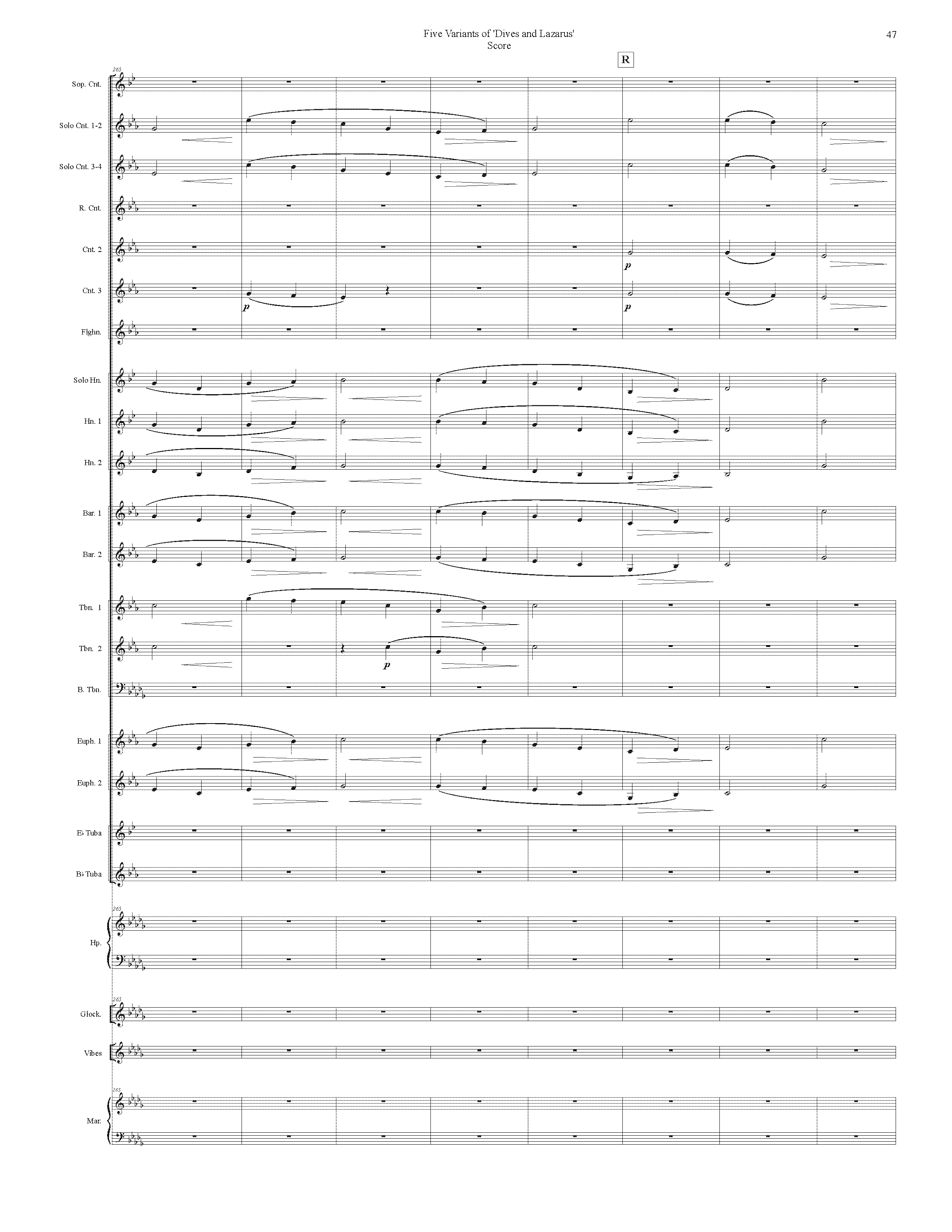 Five Variants of 'Dives and Lazarus'
Score

47

R

265

Sop. Cnt.

Solo Cnt. 1-2

Solo Cnt. 3-4

R. Cnt.

Cnt. 2

p

Cnt. 3

p

p

Flghn.

Solo Hn.

Hn. 1

Hn. 2

Bar. 1

Bar. 2

Tbn. 1

Tbn. 2

p

B. Tbn.

Euph. 1

Euph. 2

E♭ Tuba

B♭ Tuba

265

Hp.

265

Glock.

Vibes

265

Mar.